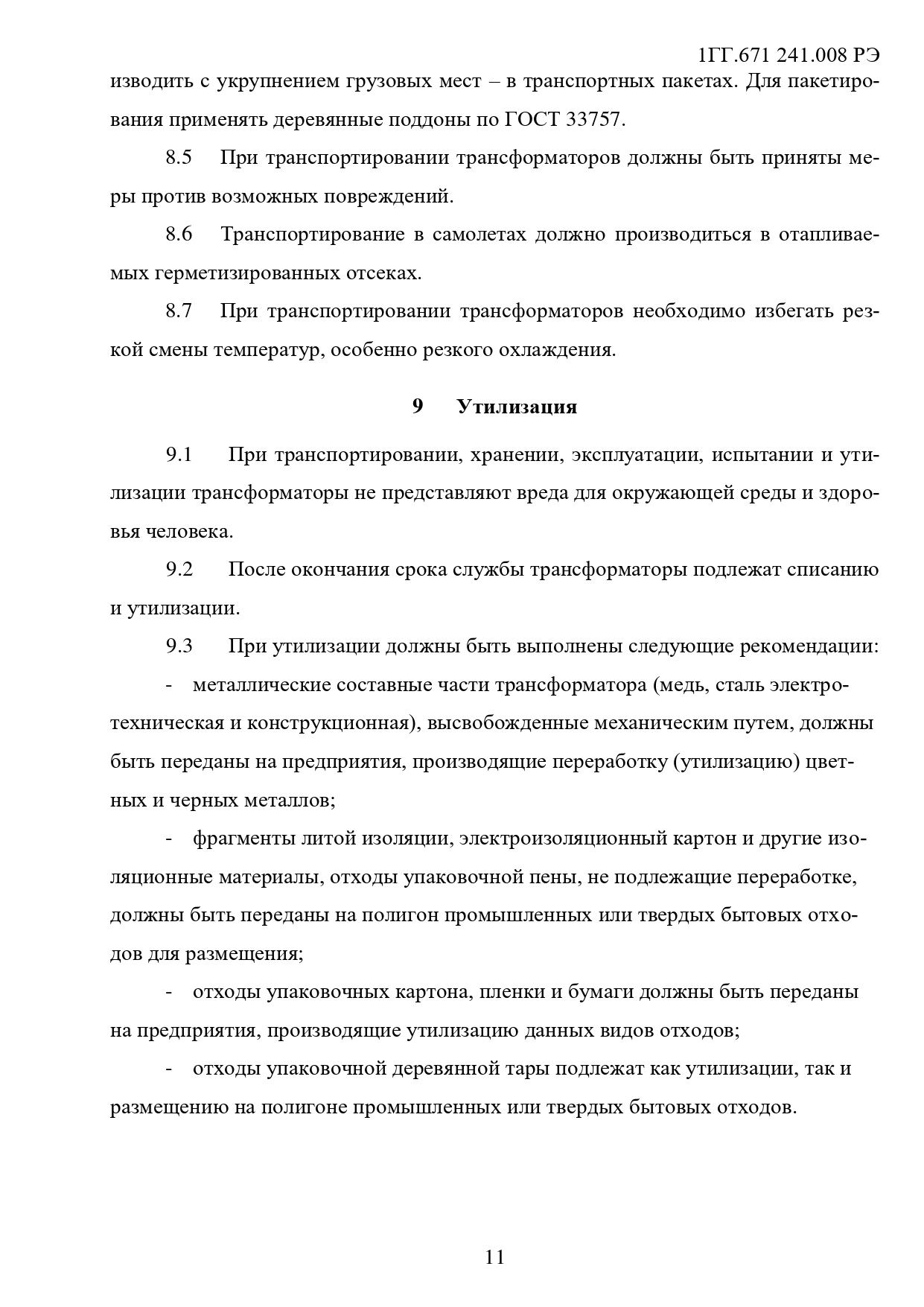 1ГГ.671 241.008 РЭ

изводить с укрупнением грузовых мест – в транспортных пакетах. Для пакетирования применять деревянные поддоны по ГОСТ 33757.

8.5 При транспортировании трансформаторов должны быть приняты меры против возможных повреждений.

8.6 Транспортирование в самолетах должно производиться в отапливаемых герметизированных отсеках.

8.7 При транспортировании трансформаторов необходимо избегать резкой смены температур, особенно резкого охлаждения.

9 Утилизация

9.1 При транспортировании, хранении, эксплуатации, испытании и утилизации трансформаторы не представляют вреда для окружающей среды и здоровья человека.

9.2 После окончания срока службы трансформаторы подлежат списанию и утилизации.

9.3 При утилизации должны быть выполнены следующие рекомендации:

- металлические составные части трансформатора (медь, сталь электротехническая и конструкционная), высвобожденные механическим путем, должны быть переданы на предприятия, производящие переработку (утилизацию) цветных и черных металлов;

- фрагменты литой изоляции, электроизоляционный картон и другие изоляционные материалы, отходы упаковочной пены, не подлежащие переработке, должны быть переданы на полигон промышленных или твердых бытовых отходов для размещения;

- отходы упаковочных картона, пленки и бумаги должны быть переданы на предприятия, производящие утилизацию данных видов отходов;

- отходы упаковочной деревянной тары подлежат как утилизации, так и размещению на полигоне промышленных или твердых бытовых отходов.

11